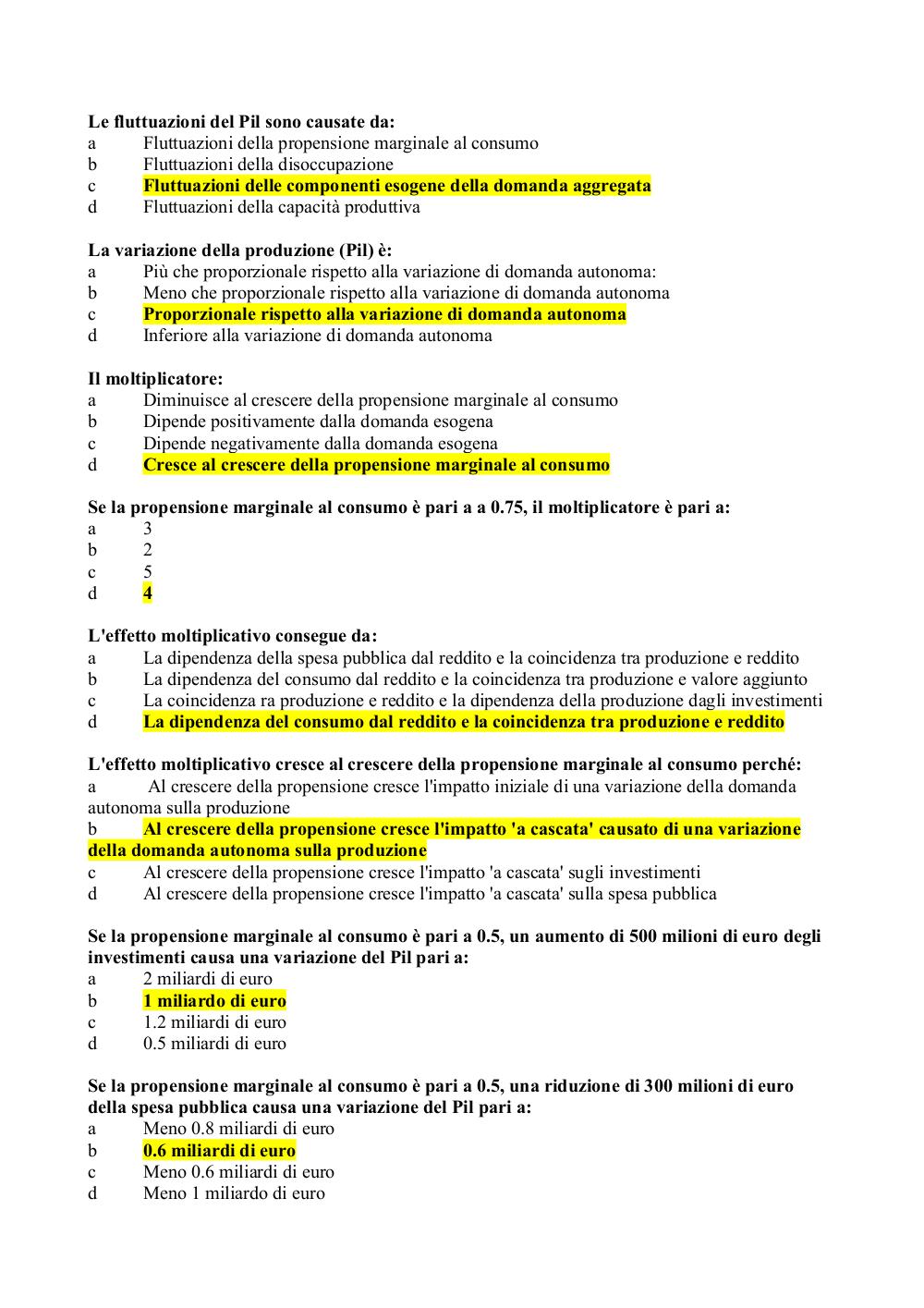 Le fluttuazioni del Pil sono causate da:
a Fluttuazioni della propensione marginale al consumo
b Fluttuazioni della disoccupazione
c Fluttuazioni delle componenti esogene della domanda aggregata
d Fluttuazioni della capacità produttiva

La variazione della produzione (Pil) è:
a Più che proporzionale rispetto alla variazione di domanda autonoma:
b Meno che proporzionale rispetto alla variazione di domanda autonoma
c Proporzionale rispetto alla variazione di domanda autonoma
d Inferiore alla variazione di domanda autonoma

Il moltiplicatore:
a Diminuisce al crescere della propensione marginale al consumo
b Dipende positivamente dalla domanda esogena
c Dipende negativamente dalla domanda esogena
d Cresce al crescere della propensione marginale al consumo

Se la propensione marginale al consumo è pari a a 0.75, il moltiplicatore è pari a:
a 3
b 2
c 5
d 4

L'effetto moltiplicativo consegue da:
a La dipendenza della spesa pubblica dal reddito e la coincidenza tra produzione e reddito
b La dipendenza del consumo dal reddito e la coincidenza tra produzione e valore aggiunto
c La coincidenza ra produzione e reddito e la dipendenza della produzione dagli investimenti
d La dipendenza del consumo dal reddito e la coincidenza tra produzione e reddito

L'effetto moltiplicativo cresce al crescere della propensione marginale al consumo perché:
a Al crescere della propensione cresce l'impatto iniziale di una variazione della domanda autonoma sulla produzione
b Al crescere della propensione cresce l'impatto 'a cascata' causato di una variazione della domanda autonoma sulla produzione
c Al crescere della propensione cresce l'impatto 'a cascata' sugli investimenti
d Al crescere della propensione cresce l'impatto 'a cascata' sulla spesa pubblica

Se la propensione marginale al consumo è pari a 0.5, un aumento di 500 milioni di euro degli investimenti causa una variazione del Pil pari a:
a 2 miliardi di euro
b 1 miliardo di euro
c 1.2 miliardi di euro
d 0.5 miliardi di euro

Se la propensione marginale al consumo è pari a 0.5, una riduzione di 300 milioni di euro della spesa pubblica causa una variazione del Pil pari a:
a Meno 0.8 miliardi di euro
b 0.6 miliardi di euro
c Meno 0.6 miliardi di euro
d Meno 1 miliardo di euro